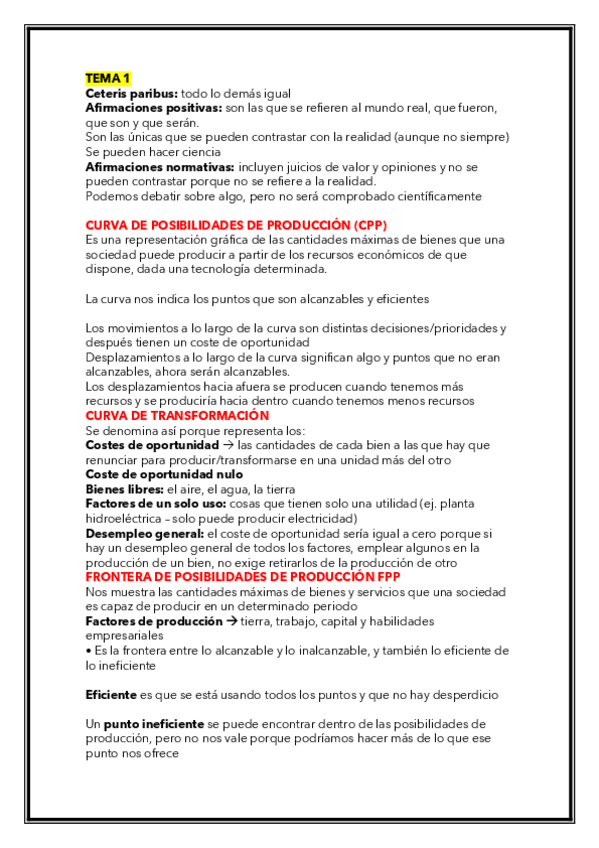 TEMA 1
Ceteris paribus: todo lo demás igual
Afirmaciones positivas: son las que se refieren al mundo real, que fueron, que son y que serán.
Son las únicas que se pueden contrastar con la realidad (aunque no siempre)
Se pueden hacer ciencia
Afirmaciones normativas: incluyen juicios de valor y opiniones y no se pueden contrastar porque no se refiere a la realidad.
Podemos debatir sobre algo, pero no será comprobado científicamente

CURVA DE POSIBILIDADES DE PRODUCCIÓN (CPP)
Es una representación gráfica de las cantidades máximas de bienes que una sociedad puede producir a partir de los recursos económicos de que dispone, dada una tecnología determinada.

La curva nos indica los puntos que son alcanzables y eficientes

Los movimientos a lo largo de la curva son distintas decisiones/prioridades y después tienen un coste de oportunidad
Desplazamientos a lo largo de la curva significan algo y puntos que no eran alcanzables, ahora serán alcanzables.
Los desplazamientos hacia afuera se producen cuando tenemos más recursos y se produciría hacia dentro cuando tenemos menos recursos
CURVA DE TRANSFORMACIÓN
Se denomina así porque representa los:
Costes de oportunidad → las cantidades de cada bien a las que hay que renunciar para producir/transformarse en una unidad más del otro
Coste de oportunidad nulo
Bienes libres: el aire, el agua, la tierra
Factores de un solo uso: cosas que tienen solo una utilidad (ej. planta hidroeléctrica – solo puede producir electricidad)
Desempleo general: el coste de oportunidad sería igual a cero porque si hay un desempleo general de todos los factores, emplear algunos en la producción de un bien, no exige retirarlos de la producción de otro
FRONTERA DE POSIBILIDADES DE PRODUCCIÓN FPP
Nos muestra las cantidades máximas de bienes y servicios que una sociedad es capaz de producir en un determinado periodo
Factores de producción → tierra, trabajo, capital y habilidades empresariales
• Es la frontera entre lo alcanzable y lo inalcanzable, y también lo eficiente de lo ineficiente

Eficiente es que se está usando todos los puntos y que no hay desperdicio

Un punto ineficiente se puede encontrar dentro de las posibilidades de producción, pero no nos vale porque podríamos hacer más de lo que ese punto nos ofrece